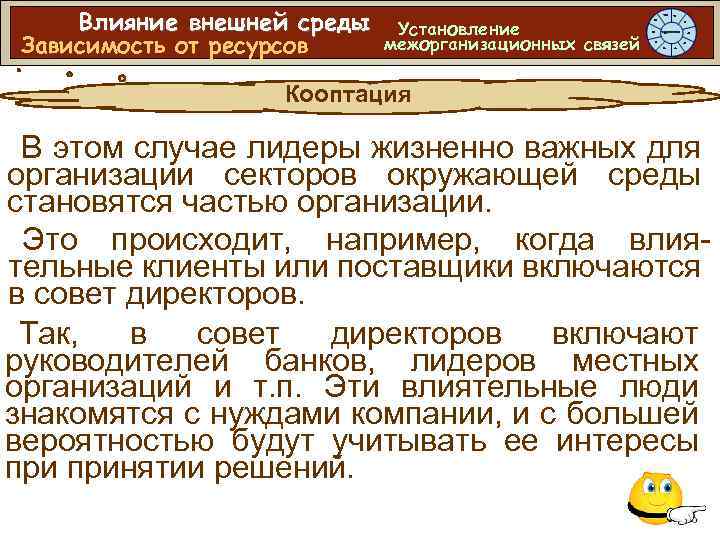 Влияние внешней среды
Зависимость от ресурсов

Установление межорганизационных связей

Кооптация

В этом случае лидеры жизненно важных для организации секторов окружающей среды становятся частью организации.

Это происходит, например, когда влиятельные клиенты или поставщики включаются в совет директоров.

Так, в совет директоров включают руководителей банков, лидеров местных организаций и т.п. Эти влиятельные люди знакомятся с нуждами компании, и с большей вероятностью будут учитывать ее интересы при принятии решений.